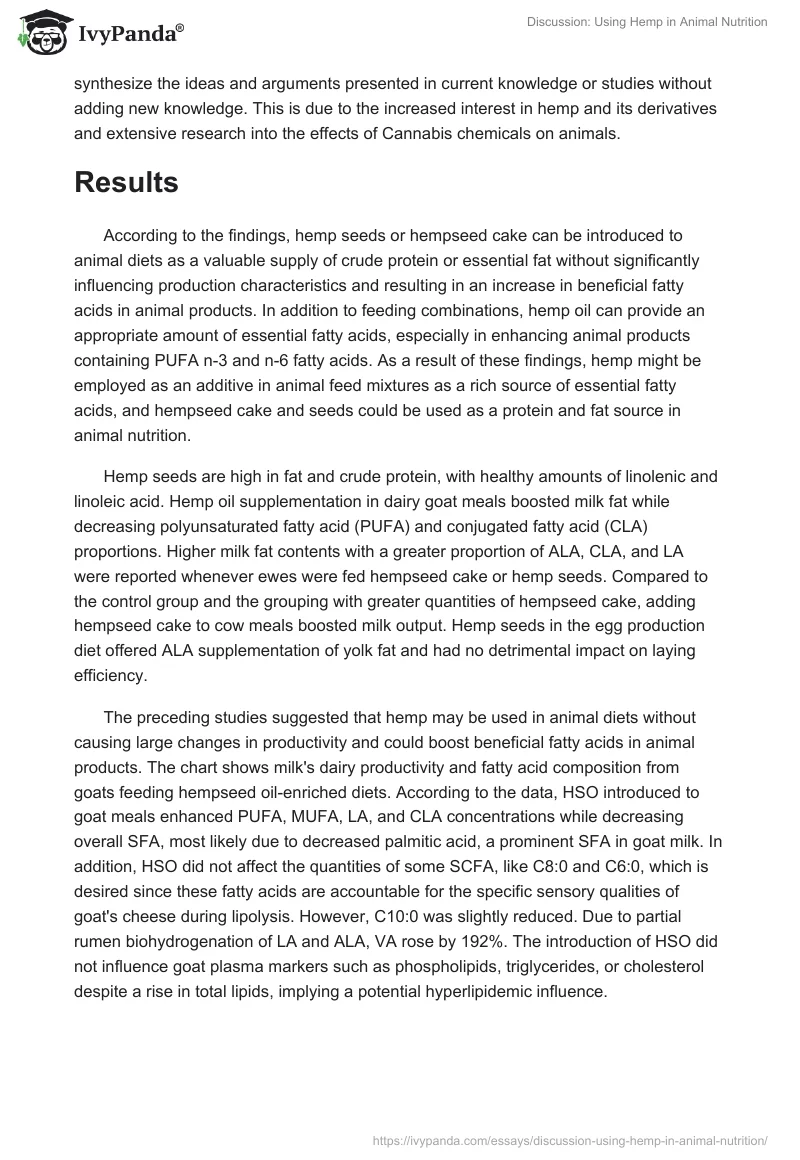 IvyPanda®

Discussion: Using Hemp in Animal Nutrition

synthesize the ideas and arguments presented in current knowledge or studies without adding new knowledge. This is due to the increased interest in hemp and its derivatives and extensive research into the effects of Cannabis chemicals on animals.

Results

According to the findings, hemp seeds or hempseed cake can be introduced to animal diets as a valuable supply of crude protein or essential fat without significantly influencing production characteristics and resulting in an increase in beneficial fatty acids in animal products. In addition to feeding combinations, hemp oil can provide an appropriate amount of essential fatty acids, especially in enhancing animal products containing PUFA n-3 and n-6 fatty acids. As a result of these findings, hemp might be employed as an additive in animal feed mixtures as a rich source of essential fatty acids, and hempseed cake and seeds could be used as a protein and fat source in animal nutrition.

Hemp seeds are high in fat and crude protein, with healthy amounts of linolenic and linoleic acid. Hemp oil supplementation in dairy goat meals boosted milk fat while decreasing polyunsaturated fatty acid (PUFA) and conjugated fatty acid (CLA) proportions. Higher milk fat contents with a greater proportion of ALA, CLA, and LA were reported whenever ewes were fed hempseed cake or hemp seeds. Compared to the control group and the grouping with greater quantities of hempseed cake, adding hempseed cake to cow meals boosted milk output. Hemp seeds in the egg production diet offered ALA supplementation of yolk fat and had no detrimental impact on laying efficiency.

The preceding studies suggested that hemp may be used in animal diets without causing large changes in productivity and could boost beneficial fatty acids in animal products. The chart shows milk's dairy productivity and fatty acid composition from goats feeding hempseed oil-enriched diets. According to the data, HSO introduced to goat meals enhanced PUFA, MUFA, LA, and CLA concentrations while decreasing overall SFA, most likely due to decreased palmitic acid, a prominent SFA in goat milk. In addition, HSO did not affect the quantities of some SCFA, like C8:0 and C6:0, which is desired since these fatty acids are accountable for the specific sensory qualities of goat's cheese during lipolysis. However, C10:0 was slightly reduced. Due to partial rumen biohydrogenation of LA and ALA, VA rose by 192%. The introduction of HSO did not influence goat plasma markers such as phospholipids, triglycerides, or cholesterol despite a rise in total lipids, implying a potential hyperlipidemic influence.

https://ivypanda.com/essays/discussion-using-hemp-in-animal-nutrition/